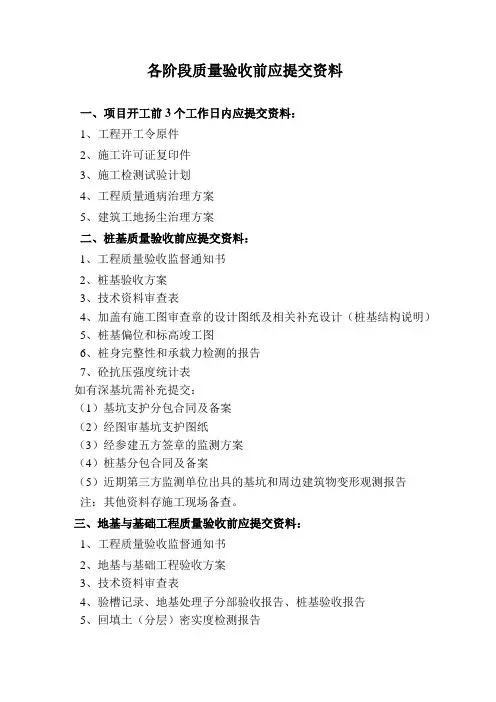 各阶段质量验收前应提交资料

一、项目开工前 3 个工作日内应提交资料：

1、工程开工令原件

2、施工许可证复印件

3、施工检测试验计划

4、工程质量通病治理方案

5、建筑工地扬尘治理方案

二、桩基质量验收前应提交资料：

1、工程质量验收监督通知书

2、桩基验收方案

3、技术资料审查表

4、加盖有施工图审查章的设计图纸及相关补充设计（桩基结构说明）

5、桩基偏位和标高竣工图

6、桩身完整性和承载力检测的报告

7、砼抗压强度统计表

如有深基坑需补充提交：

（1）基坑支护分包合同及备案

（2）经图审基坑支护图纸

（3）经参建五方签章的监测方案

（4）桩基分包合同及备案

（5）近期第三方监测单位出具的基坑和周边建筑物变形观测报告

注：其他资料存施工现场备查。

三、地基与基础工程质量验收前应提交资料：

1、工程质量验收监督通知书

2、地基与基础工程验收方案

3、技术资料审查表

4、验槽记录、地基处理子分部验收报告、桩基验收报告

5、回填土（分层）密实度检测报告